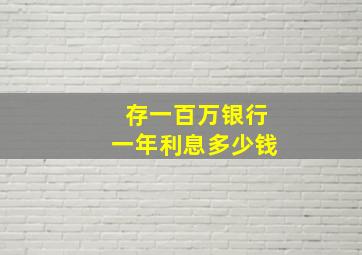 存一百万银行
一年利息多少钱